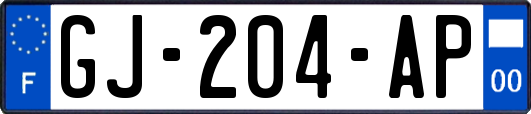 F
GJ-204-AP
00